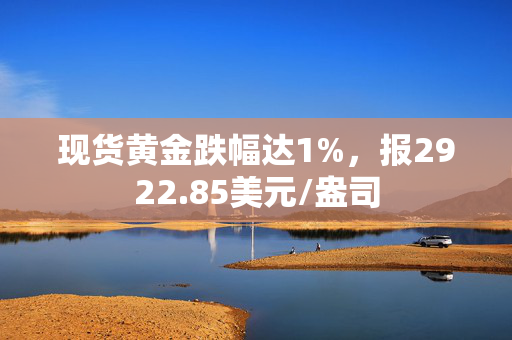 现货黄金跌幅达1%，报2922.85美元/盎司